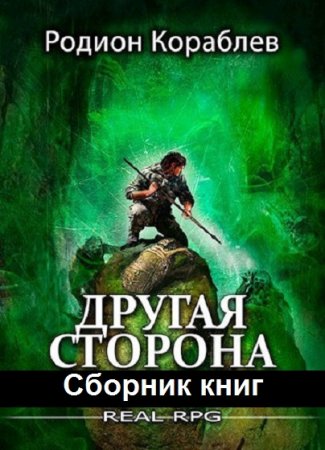 Родион Кораблев

ДРУГАЯ СТОРОНА

Сборник книг

REAL RPG